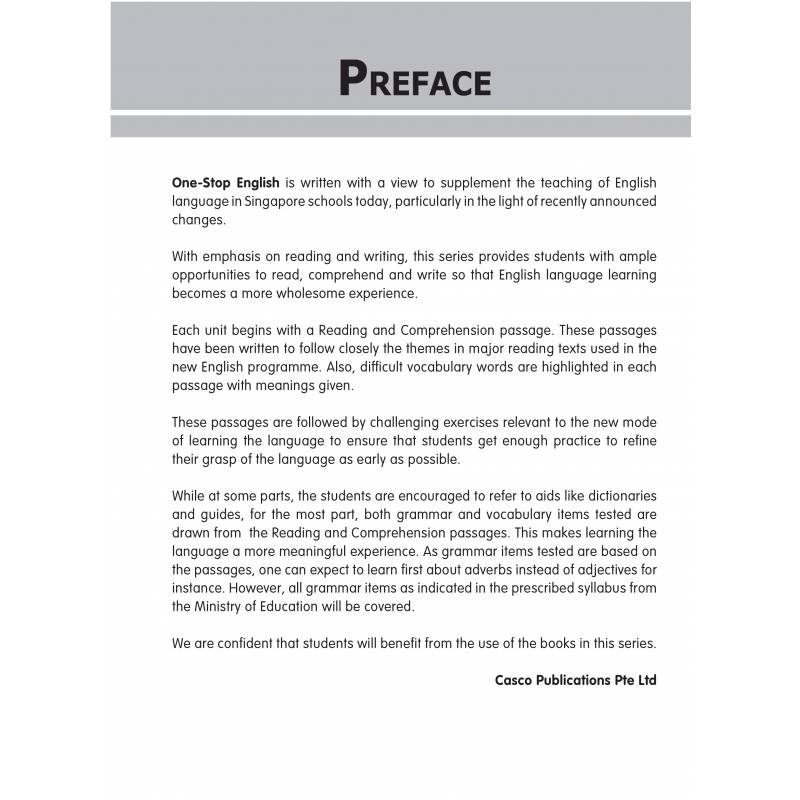 PREFACE

One-Stop English is written with a view to supplement the teaching of English language in Singapore schools today, particularly in the light of recently announced changes.

With emphasis on reading and writing, this series provides students with ample opportunities to read, comprehend and write so that English language learning becomes a more wholesome experience.

Each unit begins with a Reading and Comprehension passage. These passages have been written to follow closely the themes in major reading texts used in the new English programme. Also, difficult vocabulary words are highlighted in each passage with meanings given.

These passages are followed by challenging exercises relevant to the new mode of learning the language to ensure that students get enough practice to refine their grasp of the language as early as possible.

While at some parts, the students are encouraged to refer to aids like dictionaries and guides, for the most part, both grammar and vocabulary items tested are drawn from the Reading and Comprehension passages. This makes learning the language a more meaningful experience. As grammar items tested are based on the passages, one can expect to learn first about adverbs instead of adjectives for instance. However, all grammar items as indicated in the prescribed syllabus from the Ministry of Education will be covered.

We are confident that students will benefit from the use of the books in this series.

Casco Publications Pte Ltd